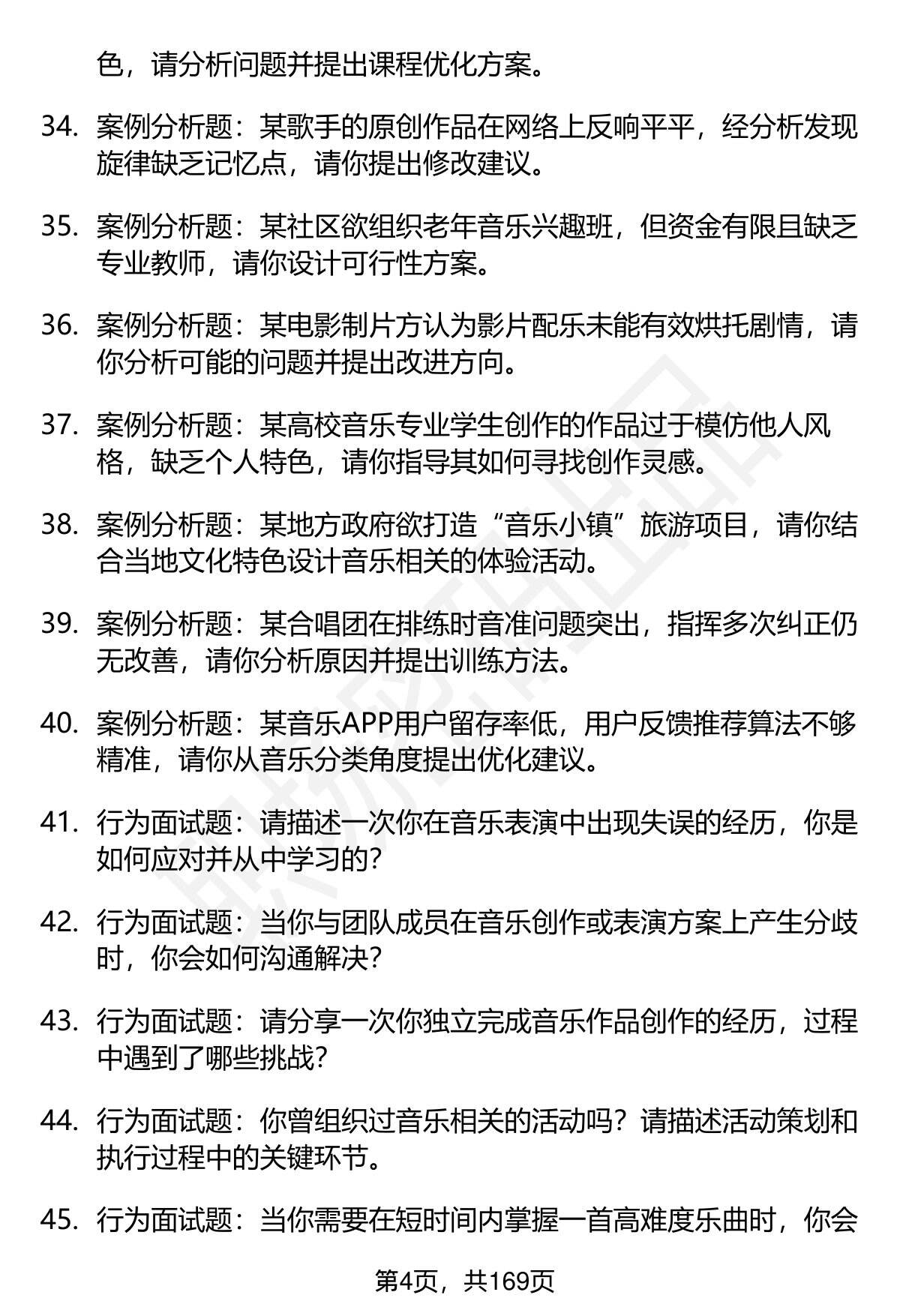 色，请分析问题并提出课程优化方案。

34. 案例分析题：某歌手的原创作品在网络上反响平平，经分析发现旋律缺乏记忆点，请你提出修改建议。

35. 案例分析题：某社区欲组织老年音乐兴趣班，但资金有限且缺乏专业教师，请你设计可行性方案。

36. 案例分析题：某电影制片方认为影片配乐未能有效烘托剧情，请你分析可能的问题并提出改进方向。

37. 案例分析题：某高校音乐专业学生创作的作品过于模仿他人风格，缺乏个人特色，请你指导其如何寻找创作灵感。

38. 案例分析题：某地方政府欲打造“音乐小镇”旅游项目，请你结合当地文化特色设计音乐相关的体验活动。

39. 案例分析题：某合唱团在排练时音准问题突出，指挥多次纠正仍无改善，请你分析原因并提出训练方法。

40. 案例分析题：某音乐APP用户留存率低，用户反馈推荐算法不够精准，请你从音乐分类角度提出优化建议。

41. 行为面试题：请描述一次你在音乐表演中出现失误的经历，你是如何应对并从中学习的?

42. 行为面试题：当你与团队成员在音乐创作或表演方案上产生分歧时，你会如何沟通解决?

43. 行为面试题：请分享一次你独立完成音乐作品创作的经历，过程中遇到了哪些挑战?

44. 行为面试题：你曾组织过音乐相关的活动吗？请描述活动策划和执行过程中的关键环节。

45. 行为面试题：当你需要在短时间内掌握一首高难度乐曲时，你会

第4页，共169页